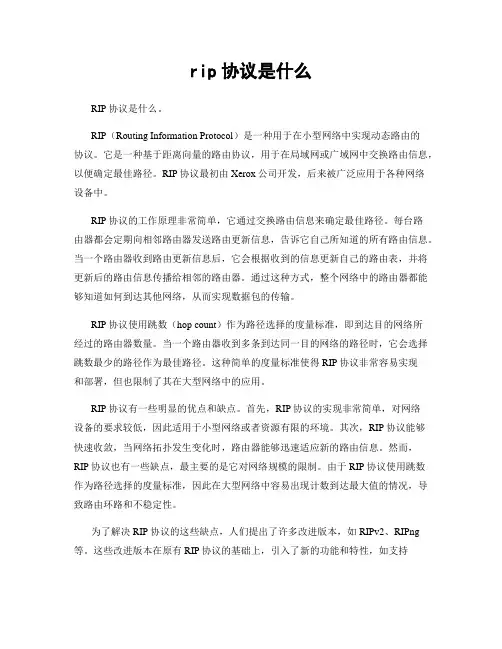 rip 协议是什么

RIP 协议是什么。

RIP（Routing Information Protocol）是一种用于在小型网络中实现动态路由的协议。它是一种基于距离向量的路由协议，用于在局域网或广域网中交换路由信息，以便确定最佳路径。RIP 协议最初由 Xerox 公司开发，后来被广泛应用于各种网络设备中。

RIP 协议的工作原理非常简单，它通过交换路由信息来确定最佳路径。每台路由器都会定期向相邻路由器发送路由更新信息，告诉它自己所知道的所有路由信息。当一个路由器收到路由更新信息后，它会根据收到的信息更新自己的路由表，并将更新后的路由信息传播给相邻的路由器。通过这种方式，整个网络中的路由器都能够知道如何到达其他网络，从而实现数据包的传输。

RIP 协议使用跳数（hop count）作为路径选择的度量标准，即到达目的网络所经过的路由器数量。当一个路由器收到多条到达同一目的网络的路径时，它会选择跳数最少的路径作为最佳路径。这种简单的度量标准使得 RIP 协议非常容易实现和部署，但也限制了其在大型网络中的应用。

RIP 协议有一些明显的优点和缺点。首先，RIP 协议的实现非常简单，对网络设备的要求较低，因此适用于小型网络或者资源有限的环境。其次，RIP 协议能够快速收敛，当网络拓扑发生变化时，路由器能够迅速适应新的路由信息。然而，RIP 协议也有一些缺点，最主要的是它对网络规模的限制。由于 RIP 协议使用跳数作为路径选择的度量标准，因此在大型网络中容易出现计数到达最大值的情况，导致路由环路和不稳定性。

为了解决 RIP 协议的这些缺点，人们提出了许多改进版本，如 RIPv2、RIPng 等。这些改进版本在原有 RIP 协议的基础上，引入了新的功能和特性，如支持